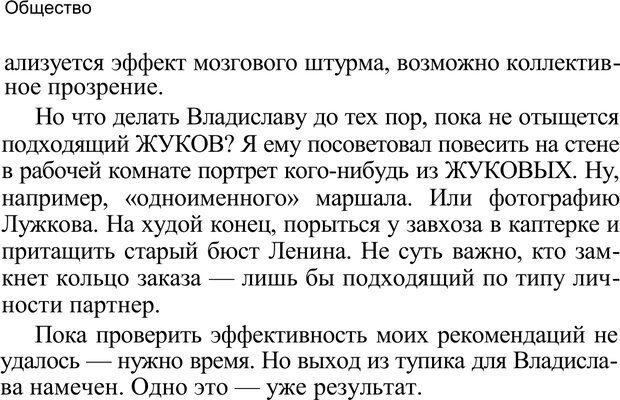 Общество

ализуется эффект мозгового штурма, возможно коллективное прозрение.

Но что делать Владиславу до тех пор, пока не отыщется подходящий ЖУКОВ? Я ему посоветовал повесить на стене в рабочей комнате портрет кого-нибудь из ЖУКОВЫХ. Ну, например, «одноименного» маршала. Или фотографию Лужкова. На худой конец, порыться у завхоза в каптерке и притащить старый бюст Ленина. Не суть важно, кто замкнет кольцо заказа — лишь бы подходящий по типу личности партнер.

Пока проверить эффективность моих рекомендаций не удалось — нужно время. Но выход из тупика для Владислава намечен. Одно это — уже результат.